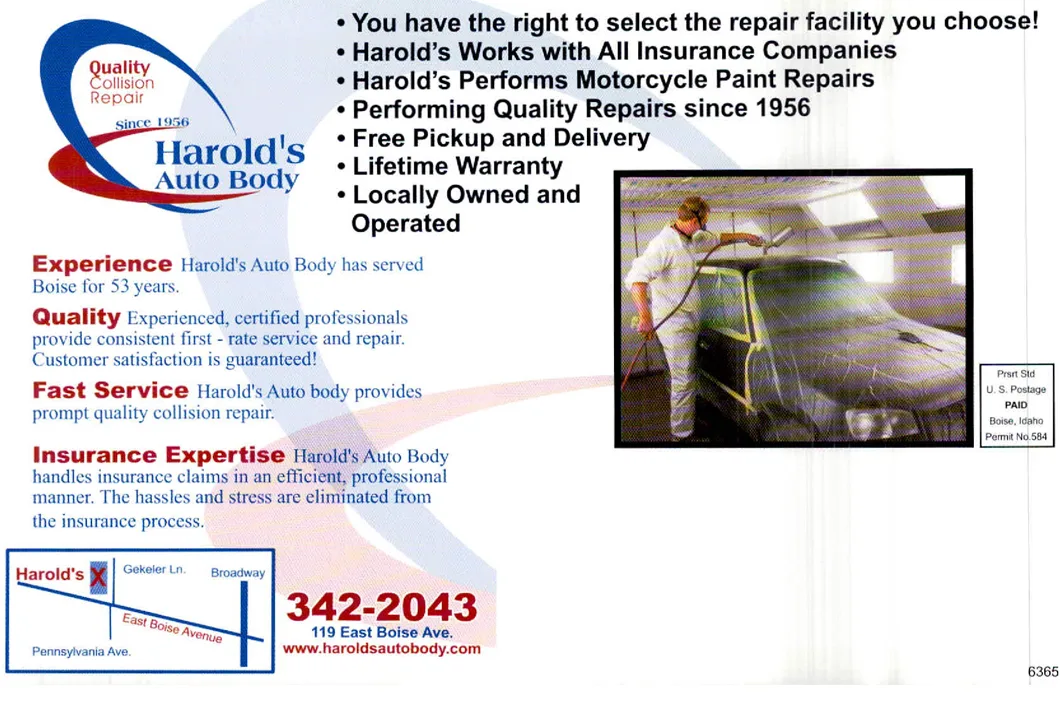 Quality Collision Repair
Since 1956
Harold's Auto Body

• You have the right to select the repair facility you choose!
• Harold's Works with All Insurance Companies
• Harold's Performs Motorcycle Paint Repairs
• Performing Quality Repairs since 1956
• Free Pickup and Delivery
• Lifetime Warranty
• Locally Owned and Operated

**Experience** Harold's Auto Body has served Boise for 53 years.

**Quality** Experienced, certified professionals provide consistent first - rate service and repair. Customer satisfaction is guaranteed!

**Fast Service** Harold's Auto body provides prompt quality collision repair.

**Insurance Expertise** Harold's Auto Body handles insurance claims in an efficient, professional manner. The hassles and stress are eliminated from the insurance process.

Harold's X
Gekeler Ln.
Broadway
East Boise Avenue
Pennsylvania Ave.

342-2043
119 East Boise Ave.
www.haroldsautobody.com

Prsrt Std
U. S. Postage
PAID
Boise, Idaho
Permit No.584

6365